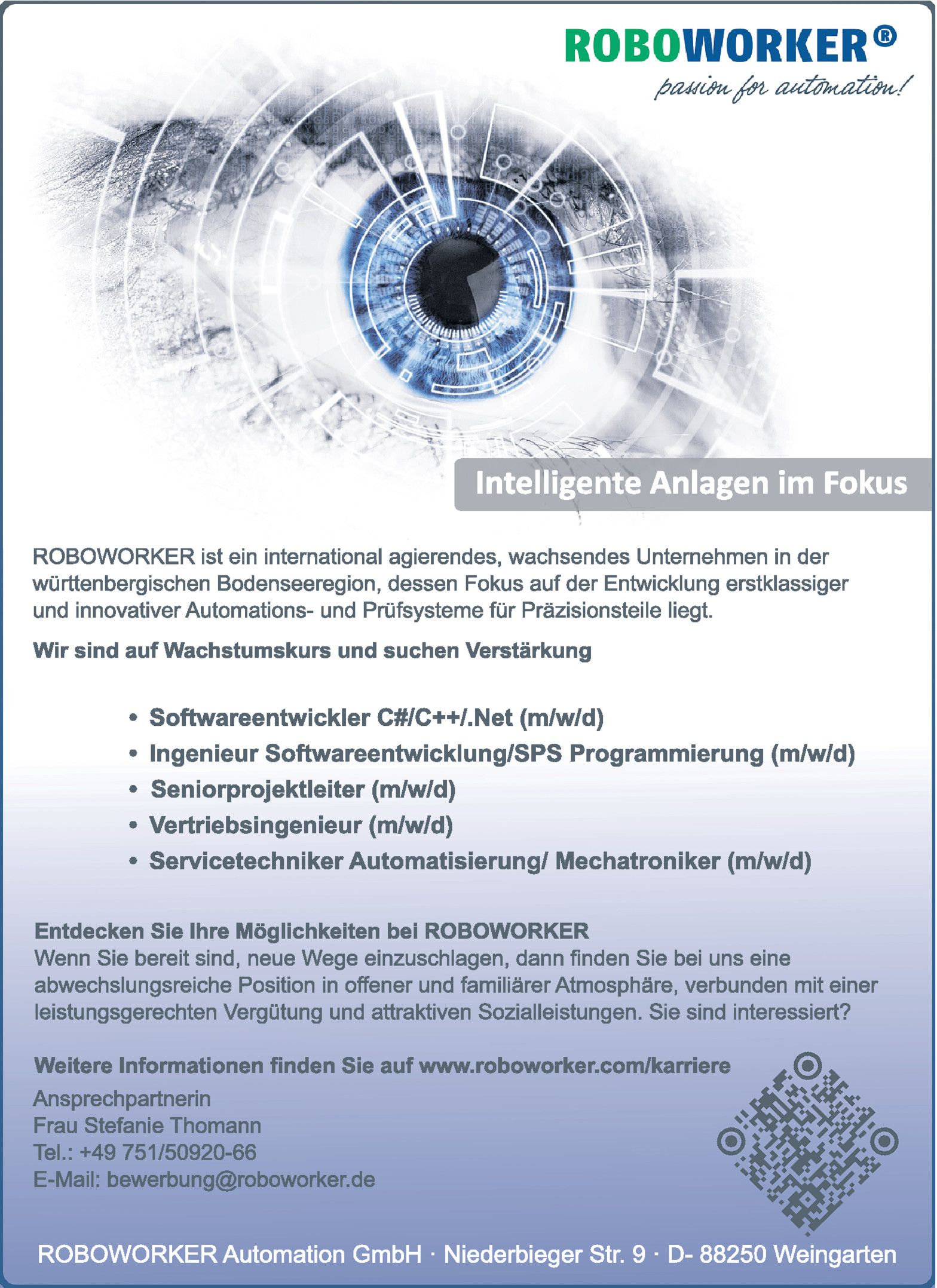 ROBOWORKER®
passion for automation!

Intelligente Anlagen im Fokus

ROBOWORKER ist ein international agierendes, wachsendes Unternehmen in der württenbergischen Bodenseeregion, dessen Fokus auf der Entwicklung erstklassiger und innovativer Automations- und Prüfsysteme für Präzisionsteile liegt.

Wir sind auf Wachstumskurs und suchen Verstärkung

• Softwareentwickler C#/C++/.Net (m/w/d)
• Ingenieur Softwareentwicklung/SPS Programmierung (m/w/d)
• Seniorprojektleiter (m/w/d)
• Vertriebsingenieur (m/w/d)
• Servicetechniker Automatisierung/ Mechatroniker (m/w/d)

Entdecken Sie Ihre Möglichkeiten bei ROBOWORKER
Wenn Sie bereit sind, neue Wege einzuschlagen, dann finden Sie bei uns eine abwechslungsreiche Position in offener und familiärer Atmosphäre, verbunden mit einer leistungsgerechten Vergütung und attraktiven Sozialleistungen. Sie sind interessiert?

Weitere Informationen finden Sie auf www.roboworker.com/karriere

Ansprechpartnerin
Frau Stefanie Thomann
Tel.: +49 751/50920-66
E-Mail: bewerbung@roboworker.de

ROBOWORKER Automation GmbH · Niederbieger Str. 9 · D- 88250 Weingarten